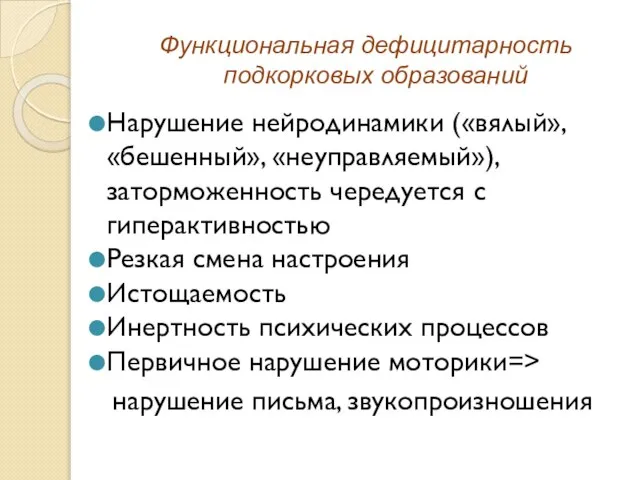 Функциональная дефицитарность подкорковых образований

Нарушение нейродинамики («вялый», «бешенный», «неуправляемый»), заторможенность чередуется с гиперактивностью
Резкая смена настроения
Истощаемость
Инертность психических процессов
Первичное нарушение моторики=>
нарушение письма, звукопроизношения